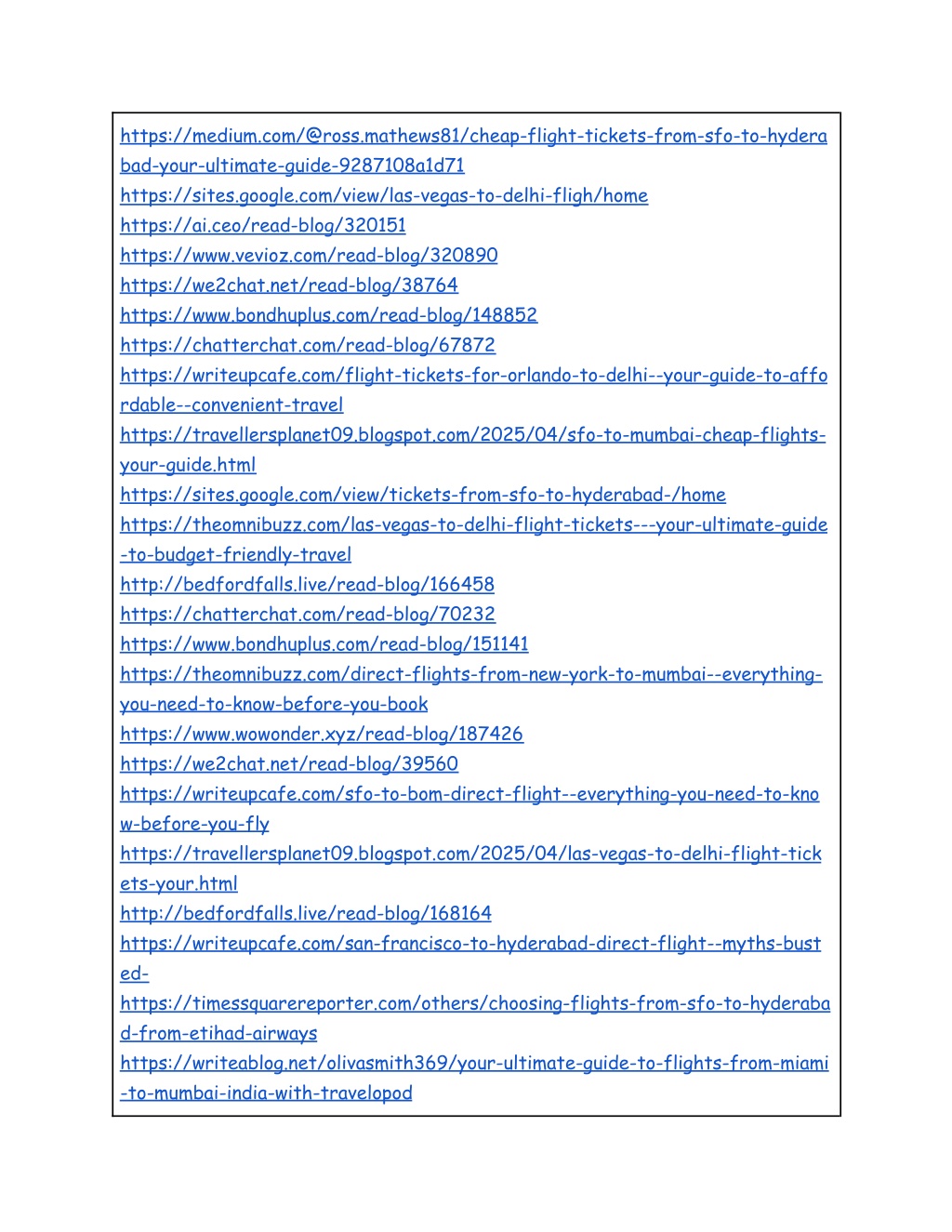 https://medium.com/@ross.mathews81/cheap-flight-tickets-from-sfo-to-hyderabad-your-ultimate-guide-9287108a1d71
https://sites.google.com/view/las-vegas-to-delhi-fligh/home
https://ai.ceo/read-blog/320151
https://www.vevioz.com/read-blog/320890
https://we2chat.net/read-blog/38764
https://www.bondhuplus.com/read-blog/148852
https://chatterchat.com/read-blog/67872
https://writeupcafe.com/flight-tickets-for-orlando-to-delhi--your-guide-to-affordable--convenient-travel
https://travellersplanet09.blogspot.com/2025/04/sfo-to-mumbai-cheap-flights-your-guide.html
https://sites.google.com/view/tickets-from-sfo-to-hyderabad-/home
https://theomnibuzz.com/las-vegas-to-delhi-flight-tickets---your-ultimate-guide-to-budget-friendly-travel
http://bedfordfalls.live/read-blog/166458
https://chatterchat.com/read-blog/70232
https://www.bondhuplus.com/read-blog/151141
https://theomnibuzz.com/direct-flights-from-new-york-to-mumbai--everything-you-need-to-know-before-you-book
https://www.wowonder.xyz/read-blog/187426
https://we2chat.net/read-blog/39560
https://writeupcafe.com/sfo-to-bom-direct-flight--everything-you-need-to-know-before-you-fly
https://travellersplanet09.blogspot.com/2025/04/las-vegas-to-delhi-flight-tickets-your.html
http://bedfordfalls.live/read-blog/168164
https://writeupcafe.com/san-francisco-to-hyderabad-direct-flight--myths-busted-
https://timessquarereporter.com/others/choosing-flights-from-sfo-to-hyderabad-from-etihad-airways
https://writeablog.net/olivasmith369/your-ultimate-guide-to-flights-from-miami-to-mumbai-india-with-travelopod